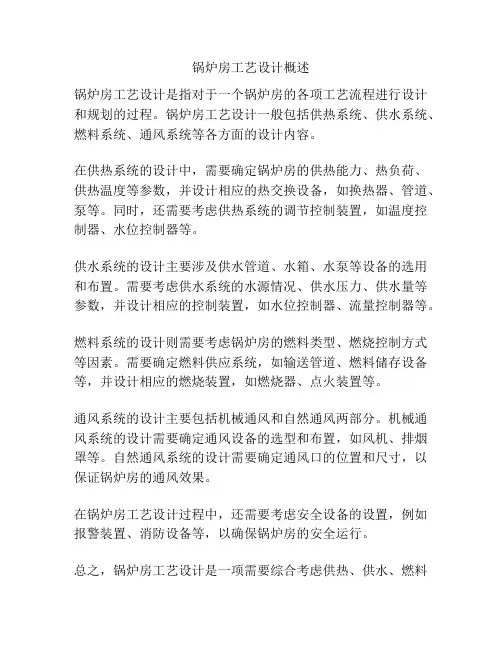 锅炉房工艺设计概述

锅炉房工艺设计是指对于一个锅炉房的各项工艺流程进行设计和规划的过程。锅炉房工艺设计一般包括供热系统、供水系统、燃料系统、通风系统等各方面的设计内容。

在供热系统的设计中，需要确定锅炉房的供热能力、热负荷、供热温度等参数，并设计相应的热交换设备，如换热器、管道、泵等。同时，还需要考虑供热系统的调节控制装置，如温度控制器、水位控制器等。

供水系统的设计主要涉及供水管道、水箱、水泵等设备的选用和布置。需要考虑供水系统的水源情况、供水压力、供水量等参数，并设计相应的控制装置，如水位控制器、流量控制器等。

燃料系统的设计则需要考虑锅炉房的燃料类型、燃烧控制方式等因素。需要确定燃料供应系统，如输送管道、燃料储存设备等，并设计相应的燃烧装置，如燃烧器、点火装置等。

通风系统的设计主要包括机械通风和自然通风两部分。机械通风系统的设计需要确定通风设备的选型和布置，如风机、排烟罩等。自然通风系统的设计需要确定通风口的位置和尺寸，以保证锅炉房的通风效果。

在锅炉房工艺设计过程中，还需要考虑安全设备的设置，例如报警装置、消防设备等，以确保锅炉房的安全运行。

总之，锅炉房工艺设计是一项需要综合考虑供热、供水、燃料